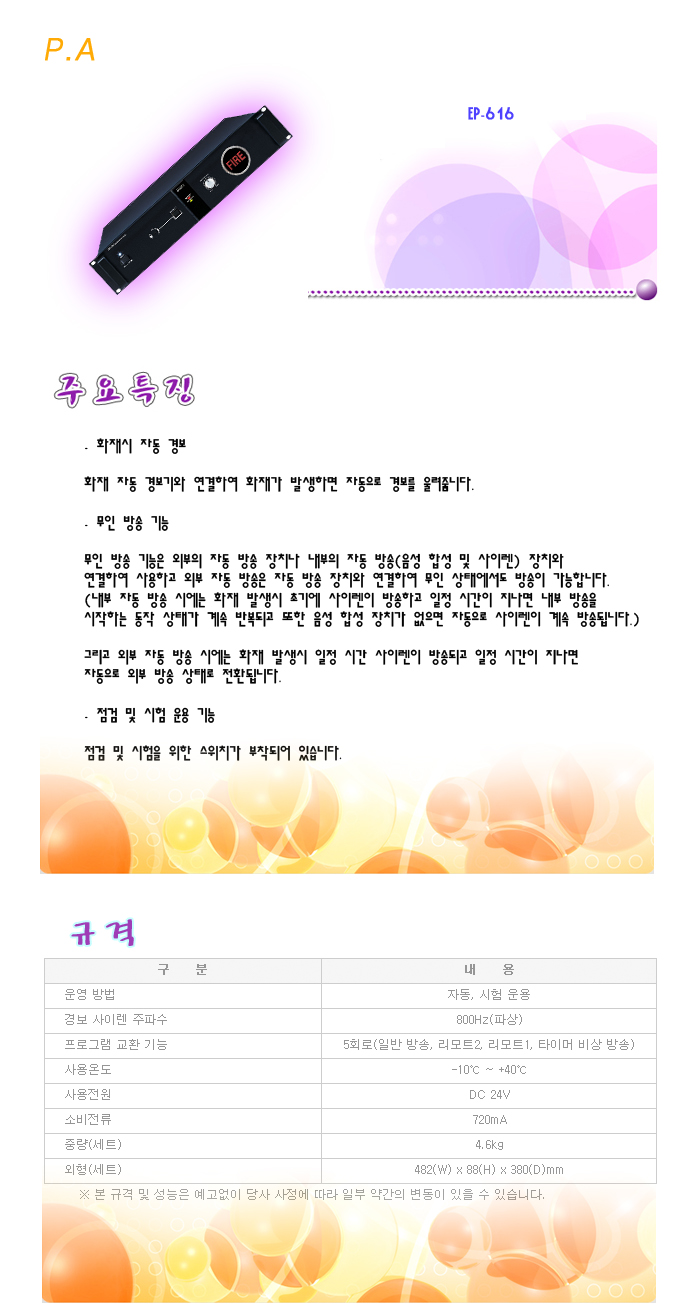 P.A

EP-616

FIRE

주요특징

- 화재시 자동 경보

화재 자동 경보기와 연결하여 화재가 발생하면 자동으로 경보를 울려줍니다.

- 무인 방송 기능

무인 방송 기능은 외부의 자동 방송 장치나 내부의 자동 방송(음성 합성 및 사이렌) 장치와 연결하여 사용하고 외부 자동 방송은 자동 방송 장치와 연결하여 무인 상태에서도 방송이 가능합니다. (내부 자동 방송 시에는 화재 발생시 초기에 사이렌이 방송하고 일정 시간이 지나면 내부 방송을 시작하는 동작 상태가 계속 반복되고 또한 음성 합성 장치가 없으면 자동으로 사이렌이 계속 방송됩니다.)

그리고 외부 자동 방송 시에는 화재 발생시 일정 시간 사이렌이 방송되고 일정 시간이 지나면 자동으로 외부 방송 상태로 전환됩니다.

- 점검 및 시험 운용 기능

점검 및 시험을 위한 스위치가 부착되어 있습니다.

규격

| 구 분 | 내 용 |
|---|---|
| 운영 방법 | 자동, 시험 운용 |
| 경보 사이렌 주파수 | 800Hz(파상) |
| 프로그램 교환 기능 | 5회로(일반 방송, 리모트2, 리모트1, 타이머 비상 방송) |
| 사용온도 | -10℃ ~ +40℃ |
| 사용전원 | DC 24V |
| 소비전류 | 720mA |
| 중량(세트) | 4.6kg |
| 외형(세트) | 482(W) x 88(H) x 380(D)mm |

※ 본 규격 및 성능은 예고없이 당사 사정에 따라 일부 약간의 변동이 있을 수 있습니다.